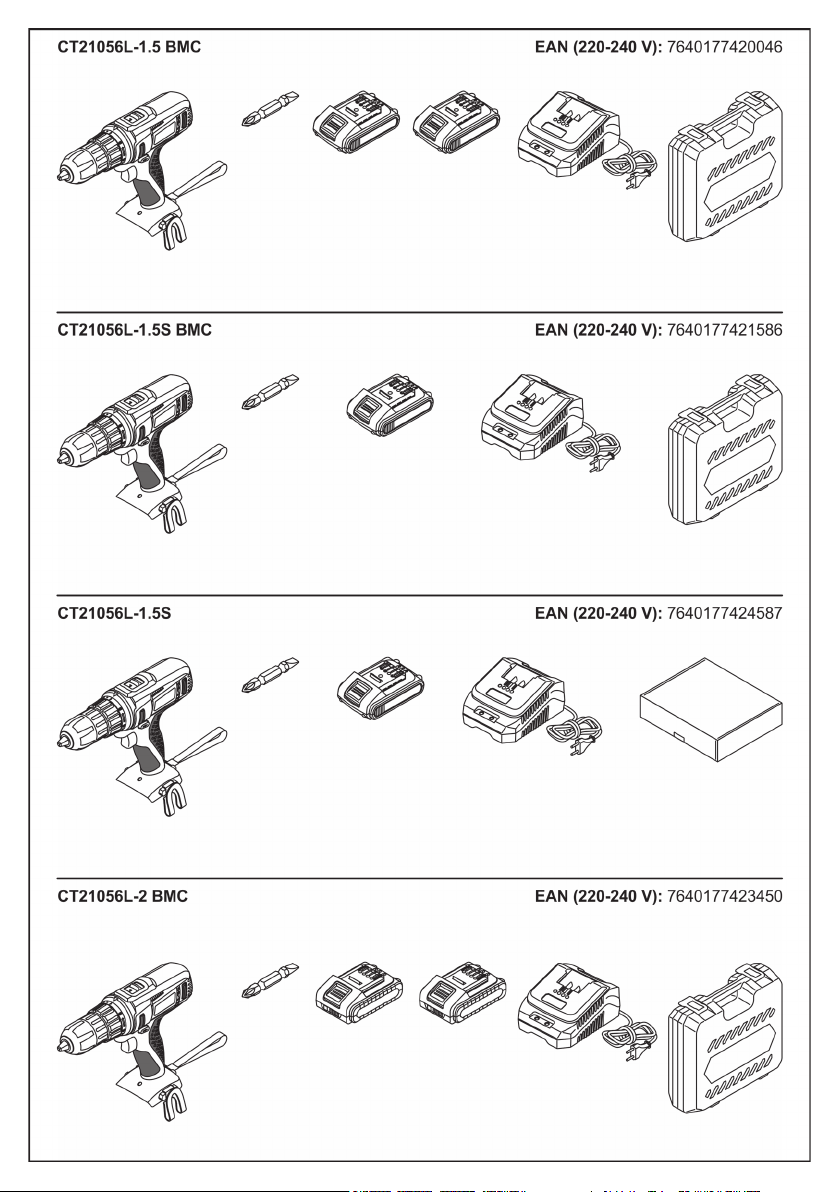 CT21056L-1.5 BMC

EAN (220-240 V): 7640177420046

CT21056L-1.5S BMC

EAN (220-240 V): 7640177421586

CT21056L-1.5S

EAN (220-240 V): 7640177424587

CT21056L-2 BMC

EAN (220-240 V): 7640177423450